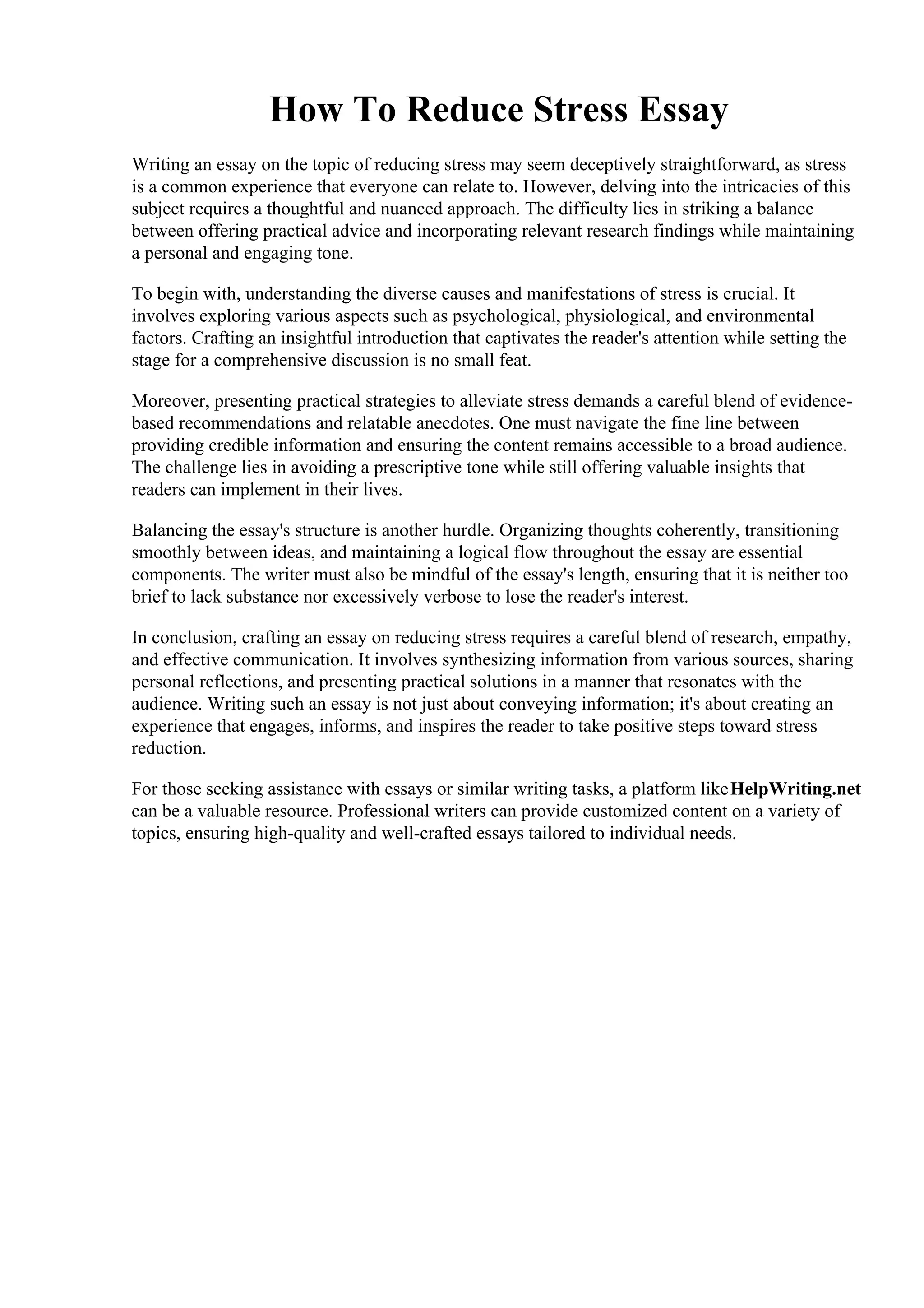 How To Reduce Stress Essay

Writing an essay on the topic of reducing stress may seem deceptively straightforward, as stress is a common experience that everyone can relate to. However, delving into the intricacies of this subject requires a thoughtful and nuanced approach. The difficulty lies in striking a balance between offering practical advice and incorporating relevant research findings while maintaining a personal and engaging tone.

To begin with, understanding the diverse causes and manifestations of stress is crucial. It involves exploring various aspects such as psychological, physiological, and environmental factors. Crafting an insightful introduction that captivates the reader's attention while setting the stage for a comprehensive discussion is no small feat.

Moreover, presenting practical strategies to alleviate stress demands a careful blend of evidence-based recommendations and relatable anecdotes. One must navigate the fine line between providing credible information and ensuring the content remains accessible to a broad audience. The challenge lies in avoiding a prescriptive tone while still offering valuable insights that readers can implement in their lives.

Balancing the essay's structure is another hurdle. Organizing thoughts coherently, transitioning smoothly between ideas, and maintaining a logical flow throughout the essay are essential components. The writer must also be mindful of the essay's length, ensuring that it is neither too brief to lack substance nor excessively verbose to lose the reader's interest.

In conclusion, crafting an essay on reducing stress requires a careful blend of research, empathy, and effective communication. It involves synthesizing information from various sources, sharing personal reflections, and presenting practical solutions in a manner that resonates with the audience. Writing such an essay is not just about conveying information; it's about creating an experience that engages, informs, and inspires the reader to take positive steps toward stress reduction.

For those seeking assistance with essays or similar writing tasks, a platform like HelpWriting.net can be a valuable resource. Professional writers can provide customized content on a variety of topics, ensuring high-quality and well-crafted essays tailored to individual needs.